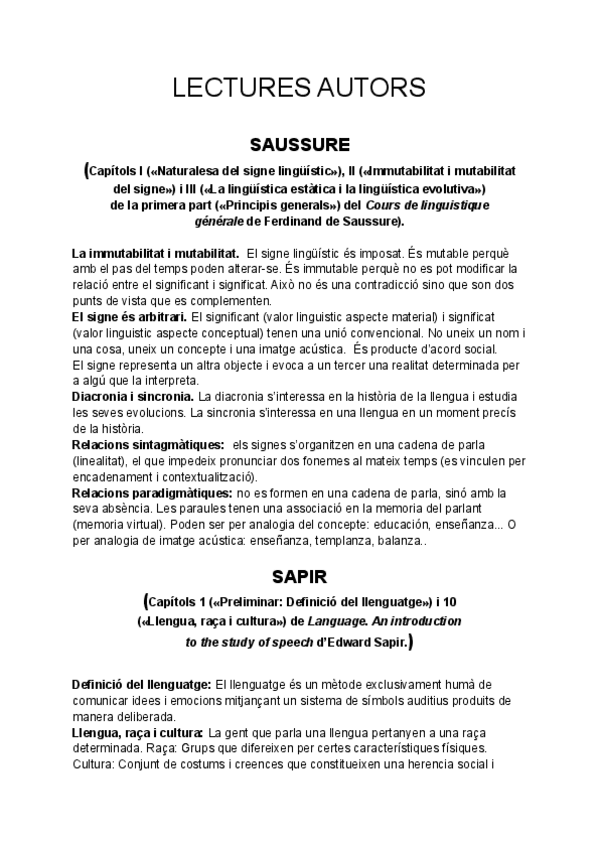 LECTURES AUTORS

SAUSSURE

(Capítols I («Naturalesa del signe lingüístic»), II («Immutabilitat i mutabilitat del signe») i III («La lingüística estàtica i la lingüística evolutiva») de la primera part («Principis generals») del Cours de linguistique générale de Ferdinand de Saussure).

La immutabilitat i mutabilitat. El signe lingüístic és imposat. És mutable perquè amb el pas del temps poden alterar-se. És immutable perquè no es pot modificar la relació entre el significant i significat. Això no és una contradicció sino que son dos punts de vista que es complementen.
El signe és arbitrari. El significant (valor linguistic aspecte material) i significat (valor linguistic aspecte conceptual) tenen una unió convencional. No uneix un nom i una cosa, uneix un concepte i una imatge acústica. És producte d'acord social.
El signe representa un altra objecte i evoca a un tercer una realitat determinada per a algú que la interpreta.
Diacronia i sincronia. La diacronia s'interessa en la història de la llengua i estudia les seves evolucions. La sincronia s'interessa en una llengua en un moment precís de la història.
Relacions sintagmàtiques: els signes s'organitzen en una cadena de parla (linealitat), el que impedeix pronunciar dos fonemes al mateix temps (es vinculen per encadenament i contextualització).
Relacions paradigmàtiques: no es formen en una cadena de parla, sinó amb la seva absència. Les paraules tenen una associació en la memoria del parlant (memoria virtual). Poden ser per analogia del concepte: educación, enseñanza... O per analogia de imatge acústica: enseñanza, templanza, balanza..

SAPIR

(Capítols 1 («Preliminar: Definició del llenguatge») i 10 («Llengua, raça i cultura») de Language. An introduction to the study of speech d'Edward Sapir.)

Definició del llenguatge: El llenguatge és un mètode exclusivament humà de comunicar idees i emocions mitjançant un sistema de símbols auditius produits de manera deliberada.
Llengua, raça i cultura: La gent que parla una llengua pertanyen a una raça determinada. Raça: Grups que difereixen per certes característiques físiques. Cultura: Conjunt de costums i creences que constitueixen una herencia social i